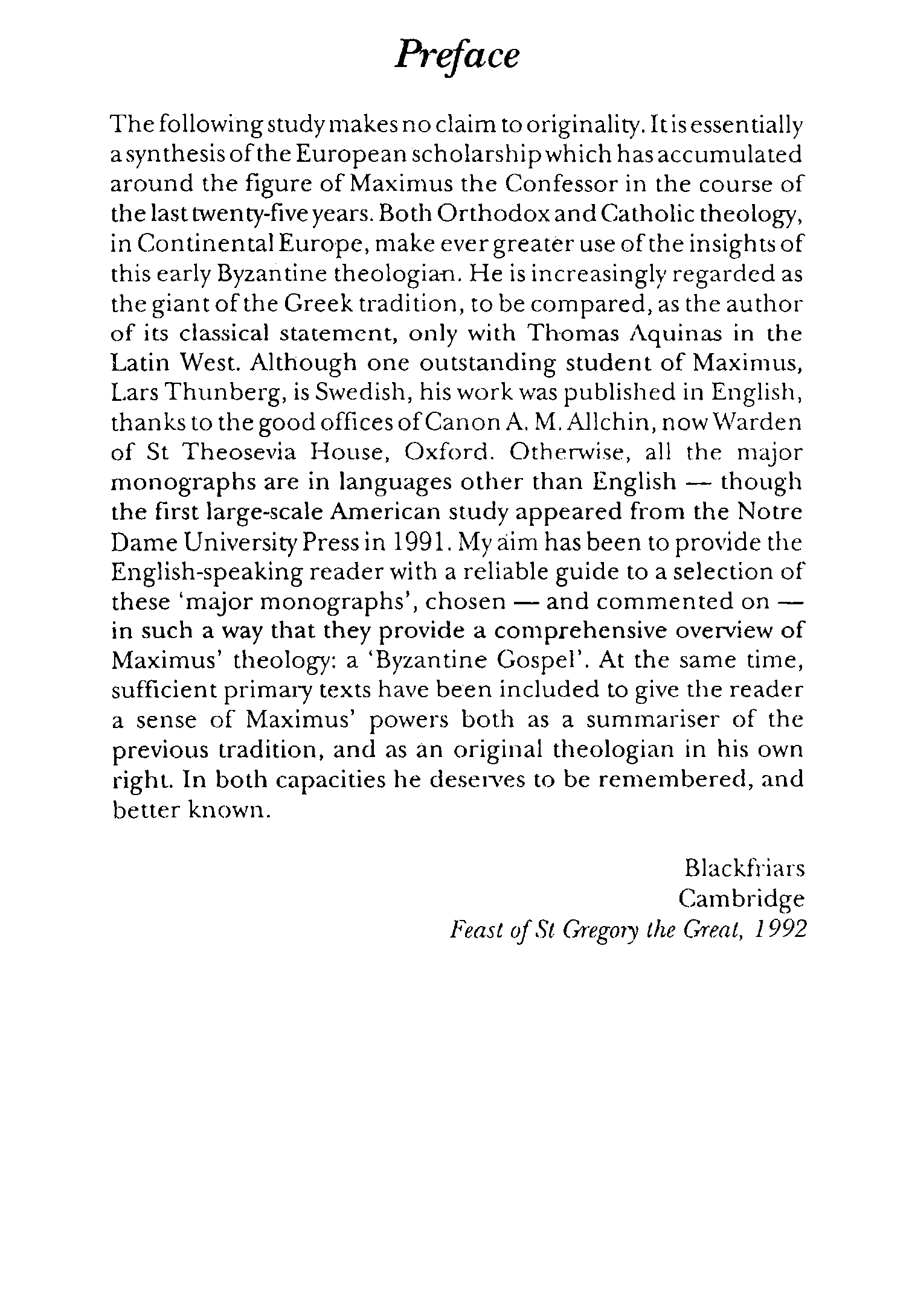 Preface

The following study makes no claim to originality. It is essentially a synthesis of the European scholarship which has accumulated around the figure of Maximus the Confessor in the course of the last twenty-five years. Both Orthodox and Catholic theology, in Continental Europe, make ever greater use of the insights of this early Byzantine theologian. He is increasingly regarded as the giant of the Greek tradition, to be compared, as the author of its classical statement, only with Thomas Aquinas in the Latin West. Although one outstanding student of Maximus, Lars Thunberg, is Swedish, his work was published in English, thanks to the good offices of Canon A. M. Allchin, now Warden of St Theosevia House, Oxford. Otherwise, all the major monographs are in languages other than English — though the first large-scale American study appeared from the Notre Dame University Press in 1991. My aim has been to provide the English-speaking reader with a reliable guide to a selection of these 'major monographs', chosen — and commented on — in such a way that they provide a comprehensive overview of Maximus' theology: a 'Byzantine Gospel'. At the same time, sufficient primary texts have been included to give the reader a sense of Maximus' powers both as a summariser of the previous tradition, and as an original theologian in his own right. In both capacities he deserves to be remembered, and better known.

Blackfriars
Cambridge
Feast of St Gregory the Great, 1992